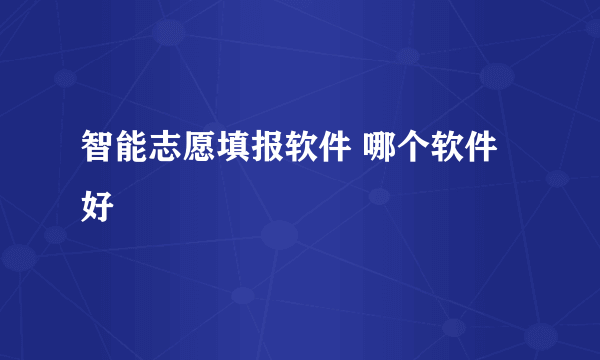 智能志愿填报软件 哪个软件好